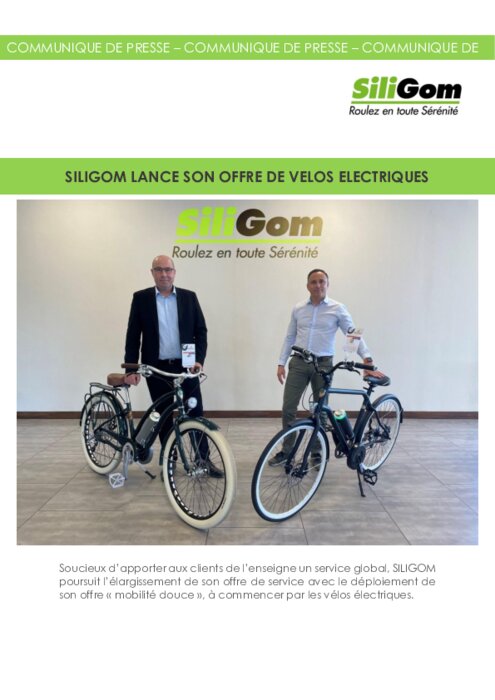 COMMUNIQUE DE PRESSE – COMMUNIQUE DE PRESSE – COMMUNIQUE DE

SiliGom
Roulez en toute Sérénité

SILIGOM LANCE SON OFFRE DE VELOS ELECTRIQUES

SiliGom
Roulez en toute Sérénité

Soucieux d'apporter aux clients de l'enseigne un service global, SILIGOM poursuit l'élargissement de son offre de service avec le déploiement de son offre « mobilité douce », à commencer par les vélos électriques.